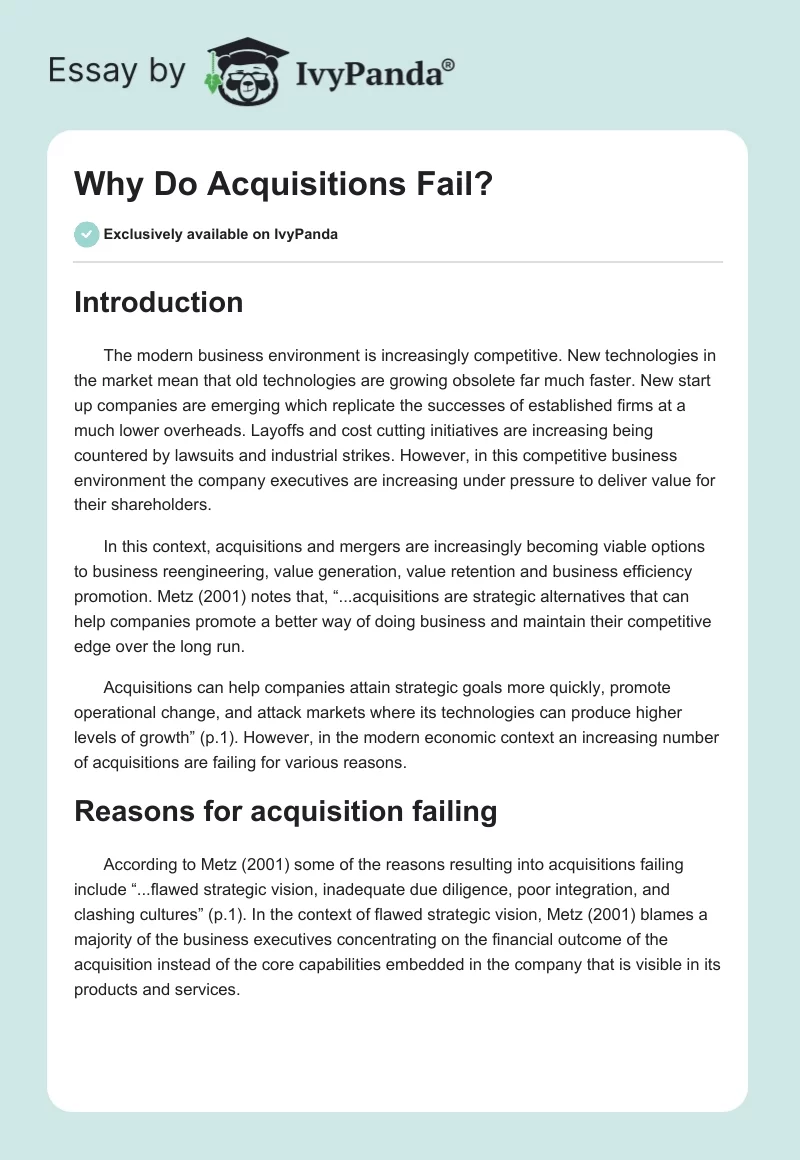 Essay by IvyPanda®

Why Do Acquisitions Fail?

Exclusively available on IvyPanda

Introduction

The modern business environment is increasingly competitive. New technologies in the market mean that old technologies are growing obsolete far much faster. New start up companies are emerging which replicate the successes of established firms at a much lower overheads. Layoffs and cost cutting initiatives are increasing being countered by lawsuits and industrial strikes. However, in this competitive business environment the company executives are increasing under pressure to deliver value for their shareholders.

In this context, acquisitions and mergers are increasingly becoming viable options to business reengineering, value generation, value retention and business efficiency promotion. Metz (2001) notes that, "...acquisitions are strategic alternatives that can help companies promote a better way of doing business and maintain their competitive edge over the long run.

Acquisitions can help companies attain strategic goals more quickly, promote operational change, and attack markets where its technologies can produce higher levels of growth" (p.1). However, in the modern economic context an increasing number of acquisitions are failing for various reasons.

Reasons for acquisition failing

According to Metz (2001) some of the reasons resulting into acquisitions failing include "...flawed strategic vision, inadequate due diligence, poor integration, and clashing cultures" (p.1). In the context of flawed strategic vision, Metz (2001) blames a majority of the business executives concentrating on the financial outcome of the acquisition instead of the core capabilities embedded in the company that is visible in its products and services.